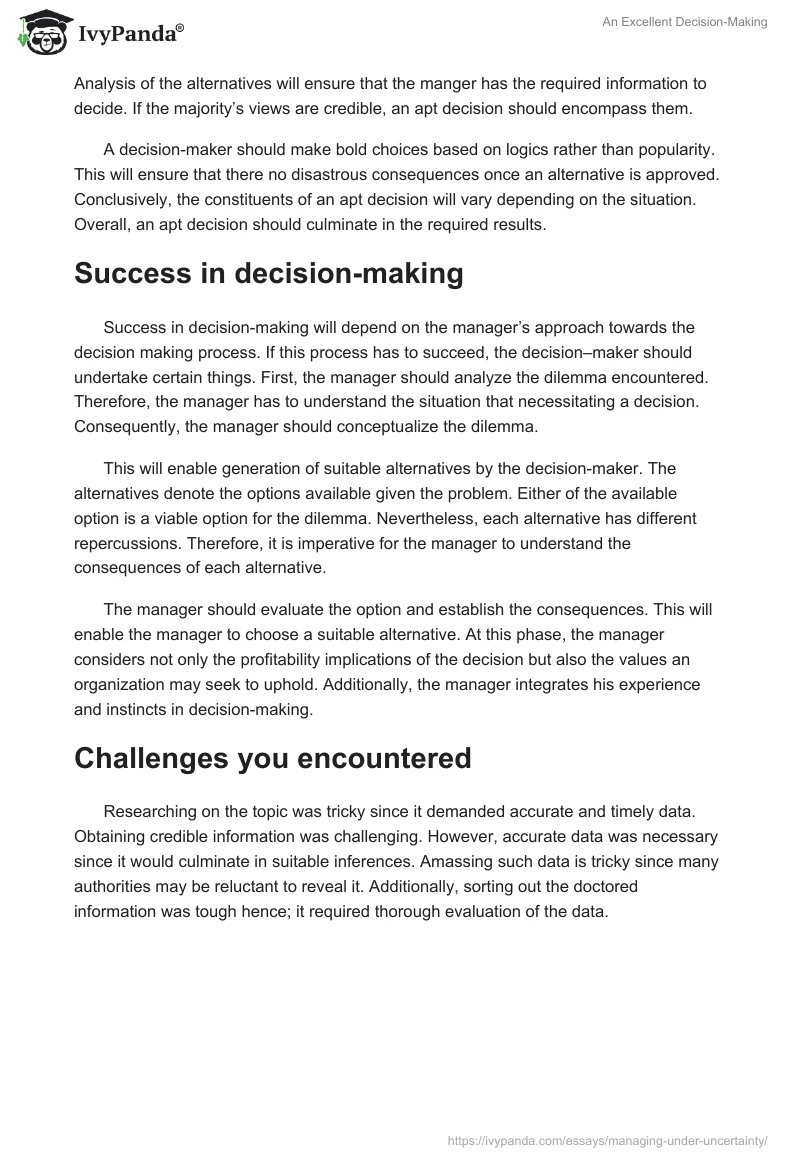 IvyPanda®

An Excellent Decision-Making

Analysis of the alternatives will ensure that the manger has the required information to decide. If the majority's views are credible, an apt decision should encompass them.

A decision-maker should make bold choices based on logics rather than popularity. This will ensure that there no disastrous consequences once an alternative is approved. Conclusively, the constituents of an apt decision will vary depending on the situation. Overall, an apt decision should culminate in the required results.

Success in decision-making

Success in decision-making will depend on the manager's approach towards the decision making process. If this process has to succeed, the decision–maker should undertake certain things. First, the manager should analyze the dilemma encountered. Therefore, the manager has to understand the situation that necessitating a decision. Consequently, the manager should conceptualize the dilemma.

This will enable generation of suitable alternatives by the decision-maker. The alternatives denote the options available given the problem. Either of the available option is a viable option for the dilemma. Nevertheless, each alternative has different repercussions. Therefore, it is imperative for the manager to understand the consequences of each alternative.

The manager should evaluate the option and establish the consequences. This will enable the manager to choose a suitable alternative. At this phase, the manager considers not only the profitability implications of the decision but also the values an organization may seek to uphold. Additionally, the manager integrates his experience and instincts in decision-making.

Challenges you encountered

Researching on the topic was tricky since it demanded accurate and timely data. Obtaining credible information was challenging. However, accurate data was necessary since it would culminate in suitable inferences. Amassing such data is tricky since many authorities may be reluctant to reveal it. Additionally, sorting out the doctored information was tough hence; it required thorough evaluation of the data.

https://ivypanda.com/essays/managing-under-uncertainty/